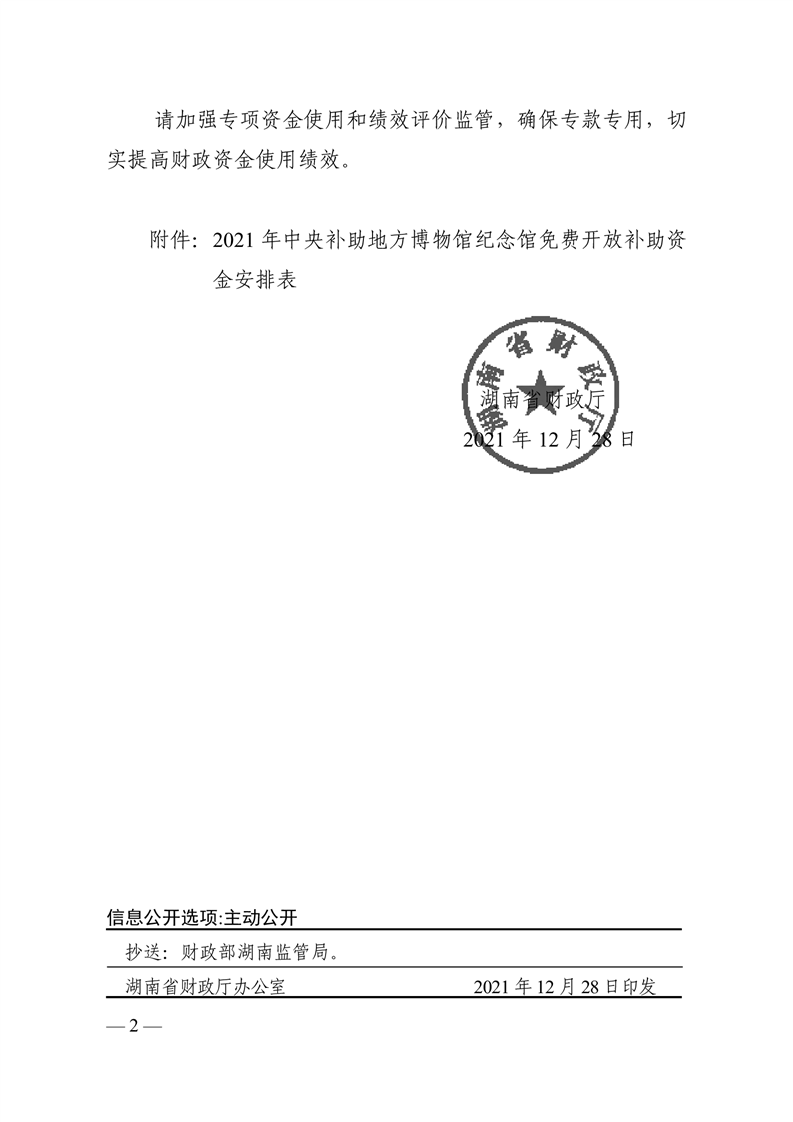 请加强专项资金使用和绩效评价监管，确保专款专用，切实提高财政资金使用绩效。

附件：2021 年中央补助地方博物馆纪念馆免费开放补助资金安排表

湖南省财政厅

湖南省财政厅
2021 年 12 月 28 日

信息公开选项:主动公开

抄送：财政部湖南监管局。

湖南省财政厅办公室 2021 年 12 月 28 日印发

— 2 —